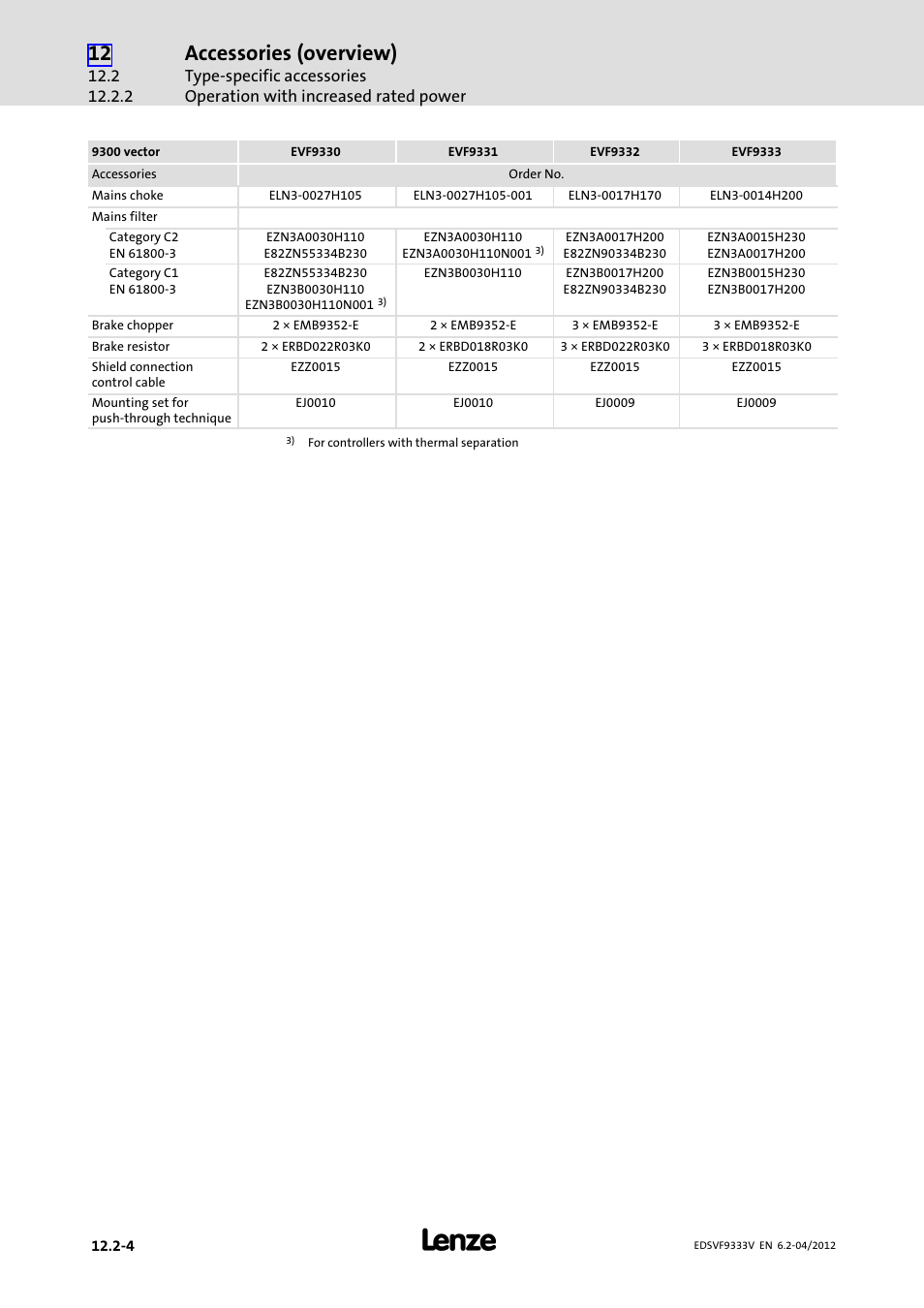 12 Accessories (overview)
12.2 Type-specific accessories
12.2.2 Operation with increased rated power

| 9300 vector | EVF9330 | EVF9331 | EVF9332 | EVF9333 |
|---|---|---|---|---|
| Accessories | Order No. | | | |
| Mains choke | ELN3-0027H105 | ELN3-0027H105-001 | ELN3-0017H170 | ELN3-0014H200 |
| Mains filter | | | | |
| Category C2 EN 61800-3 | EZN3A0030H110 E82ZN55334B230 | EZN3A0030H110 EZN3A0030H110N001 $^{3)}$ | EZN3A0017H200 E82ZN90334B230 | EZN3A0015H230 EZN3A0017H200 |
| Category C1 EN 61800-3 | E82ZN55334B230 EZN3B0030H110 EZN3B0030H110N001 $^{3)}$ | EZN3B0030H110 | EZN3B0017H200 E82ZN90334B230 | EZN3B0015H230 EZN3B0017H200 |
| Brake chopper | 2 × EMB9352-E | 2 × EMB9352-E | 3 × EMB9352-E | 3 × EMB9352-E |
| Brake resistor | 2 × ERBD022R03K0 | 2 × ERBD018R03K0 | 3 × ERBD022R03K0 | 3 × ERBD018R03K0 |
| Shield connection control cable | EZZ0015 | EZZ0015 | EZZ0015 | EZZ0015 |
| Mounting set for push-through technique | EJ0010 | EJ0010 | EJ0009 | EJ0009 |

$^{3)}$ For controllers with thermal separation

12.2-4
Lenze
EDSVF9333V EN 6.2-04/2012